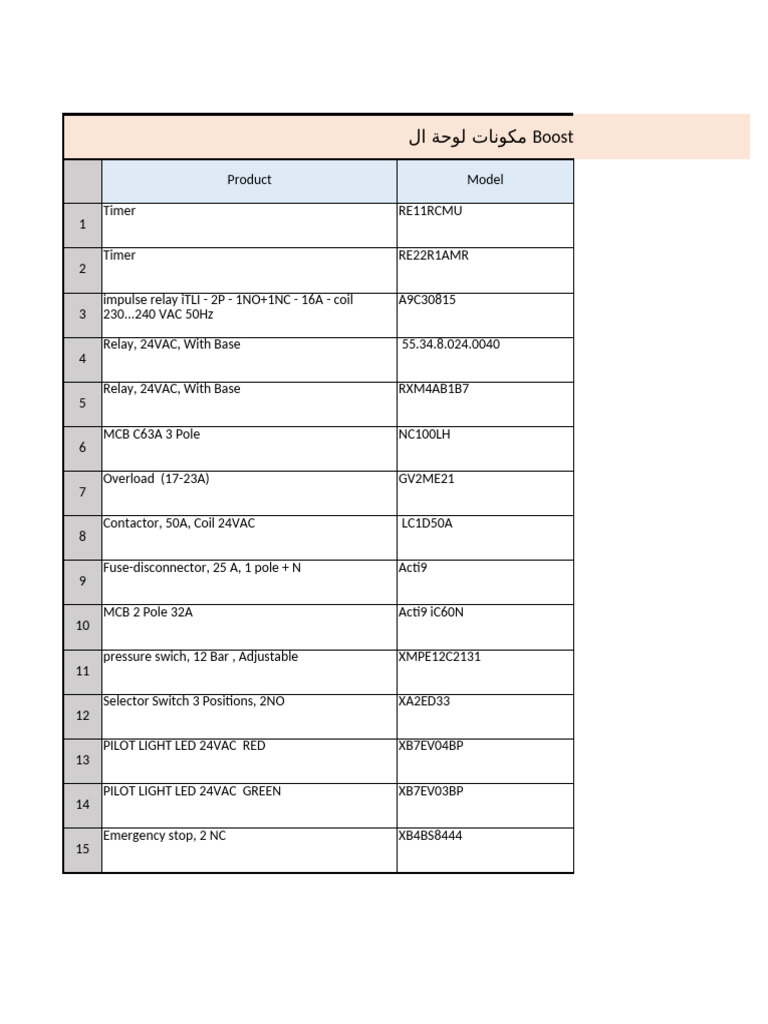 مكونات لوحة ال Boost

| | Product | Model |
|---|---|---|
| 1 | Timer | RE11RCMU |
| 2 | Timer | RE22R1AMR |
| 3 | impulse relay iTLI - 2P - 1NO+1NC - 16A - coil 230...240 VAC 50Hz | A9C30815 |
| 4 | Relay, 24VAC, With Base | 55.34.8.024.0040 |
| 5 | Relay, 24VAC, With Base | RXM4AB1B7 |
| 6 | MCB C63A 3 Pole | NC100LH |
| 7 | Overload (17-23A) | GV2ME21 |
| 8 | Contactor, 50A, Coil 24VAC | LC1D50A |
| 9 | Fuse-disconnector, 25 A, 1 pole + N | Acti9 |
| 10 | MCB 2 Pole 32A | Acti9 iC60N |
| 11 | pressure swich, 12 Bar , Adjustable | XMPE12C2131 |
| 12 | Selector Switch 3 Positions, 2NO | XA2ED33 |
| 13 | PILOT LIGHT LED 24VAC RED | XB7EV04BP |
| 14 | PILOT LIGHT LED 24VAC GREEN | XB7EV03BP |
| 15 | Emergency stop, 2 NC | XB4BS8444 |